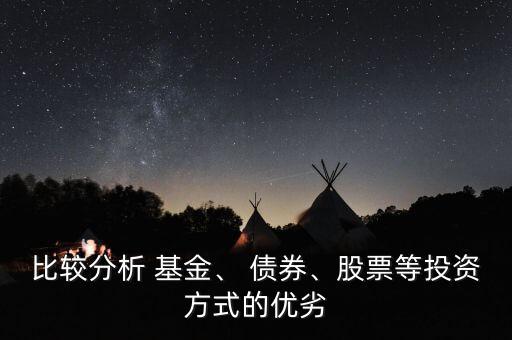 比较分析 基金、 债券、股票等投资方式的优劣